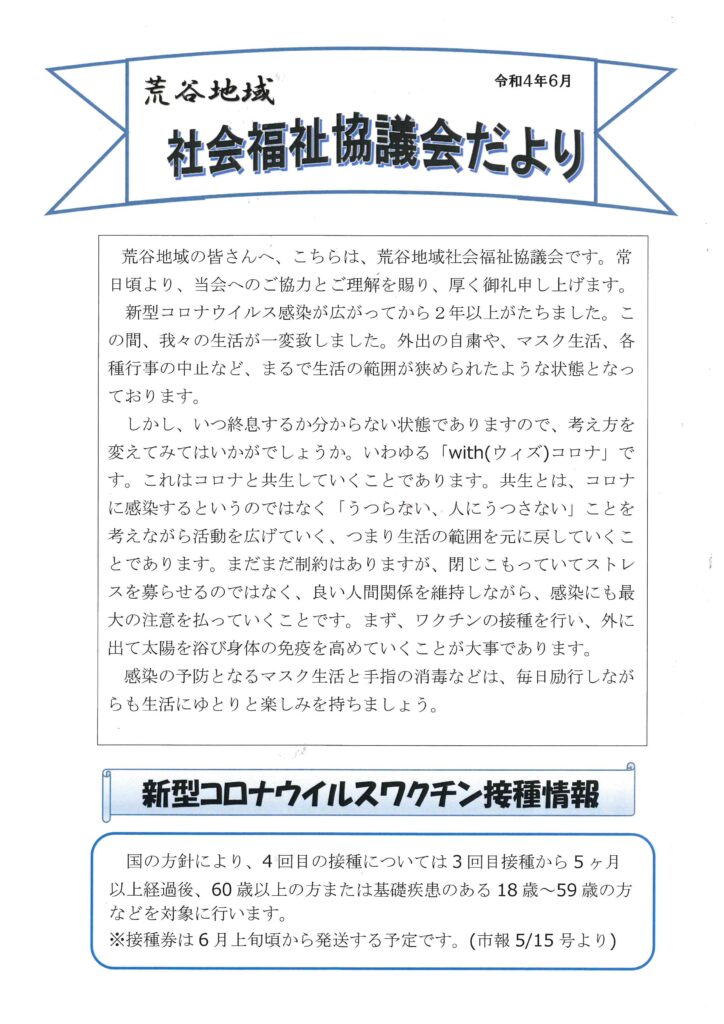 荒谷地域

令和4年6月

社会福祉協議会だより

荒谷地域の皆さんへ、こちらは、荒谷地域社会福祉協議会です。常日頃より、当会へのご協力とご理解を賜り、厚く御礼申し上げます。

新型コロナウイルス感染が広がってから2年以上がたちました。この間、我々の生活が一変致しました。外出の自粛や、マスク生活、各種行事の中止など、まるで生活の範囲が狭められたような状態となっております。

しかし、いつ終息するか分からない状態でありますので、考え方を変えてみてはいかがでしょうか。いわゆる「with(ウィズ)コロナ」です。これはコロナと共生していくことであります。共生とは、コロナに感染するというのではなく「うつらない、人にうつさない」ことを考えながら活動を広げていく、つまり生活の範囲を元に戻していくことであります。まだまだ制約はありますが、閉じこもっていてストレスを募らせるのではなく、良い人間関係を維持しながら、感染にも最大の注意を払っていくことです。まず、ワクチンの接種を行い、外に出て太陽を浴び身体の免疫を高めていくことが大事であります。

感染の予防となるマスク生活と手指の消毒などは、毎日励行しながらも生活にゆとりと楽しみを持ちましょう。

新型コロナウイルスワクチン接種情報

国の方針により、4回目の接種については3回目接種から5ヶ月以上経過後、60歳以上の方または基礎疾患のある18歳～59歳の方などを対象に行います。
※接種券は6月上旬頃から発送する予定です。(市報5/15号より)